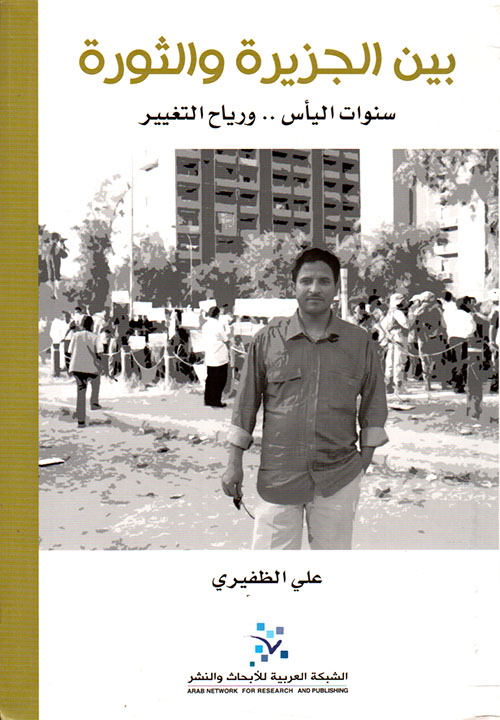 بين الجزيرة والثورة

سنوات اليأس .. ورياح التغيير

علي الظفيري

الشبكة العربية للأبحاث والنشر
ARAB NETWORK FOR RESEARCH AND PUBLISHING